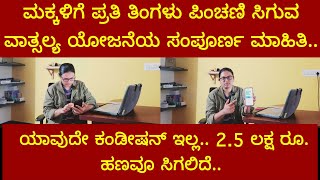 ಮಕ್ಕಳಿಗೆ ಪ್ರತಿ ತಿಂಗಳು ಪಿಂಚಣಿ ಸಿಗುವ ವಾತ್ಸಲ್ಯ ಯೋಜನೆಯ ಸಂಪೂರ್ಣ ಮಾಹಿತಿ..

ಯಾವುದೇ ಕಂಡೀಷನ್ ಇಲ್ಲ.. 2.5 ಲಕ್ಷ ರೂ. ಹಣವೂ ಸಿಗಲಿದೆ..